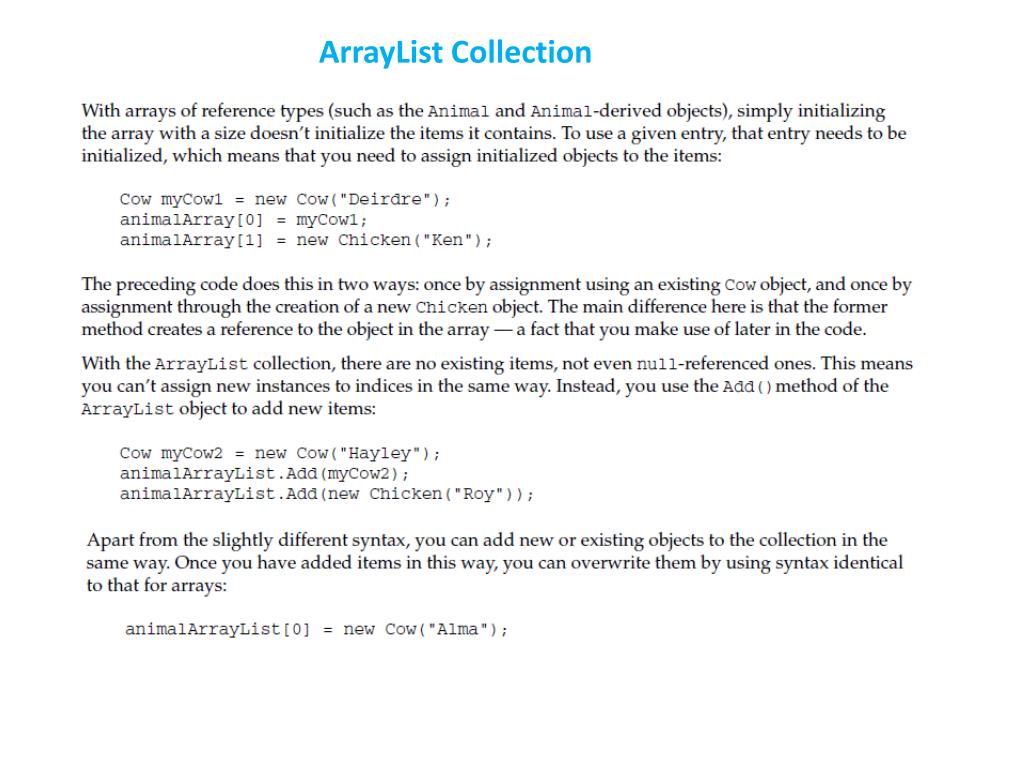 ArrayList Collection

With arrays of reference types (such as the Animal and Animal-derived objects), simply initializing the array with a size doesn't initialize the items it contains. To use a given entry, that entry needs to be initialized, which means that you need to assign initialized objects to the items:

Cow myCow1 = new Cow("Deirdre");
animalArray[0] = myCow1;
animalArray[1] = new Chicken("Ken");

The preceding code does this in two ways: once by assignment using an existing Cow object, and once by assignment through the creation of a new Chicken object. The main difference here is that the former method creates a reference to the object in the array — a fact that you make use of later in the code.

With the ArrayList collection, there are no existing items, not even null-referenced ones. This means you can't assign new instances to indices in the same way. Instead, you use the Add() method of the ArrayList object to add new items:

Cow myCow2 = new Cow("Hayley");
animalArrayList.Add(myCow2);
animalArrayList.Add(new Chicken("Roy"));

Apart from the slightly different syntax, you can add new or existing objects to the collection in the same way. Once you have added items in this way, you can overwrite them by using syntax identical to that for arrays:

animalArrayList[0] = new Cow("Alma");